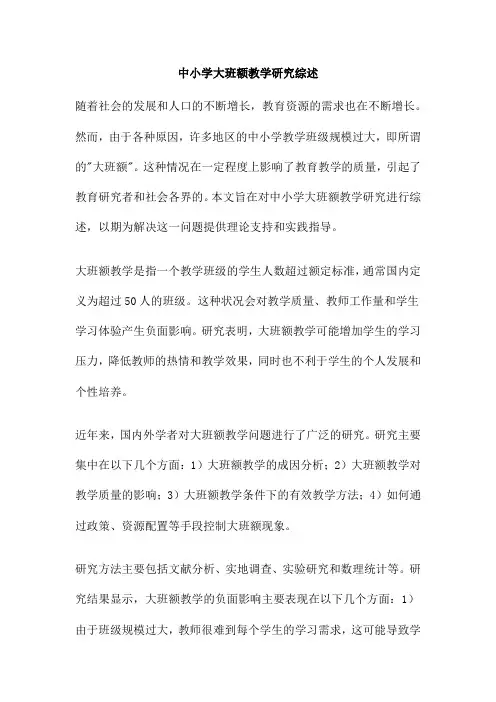 中小学大班额教学研究综述

随着社会的发展和人口的不断增长，教育资源的需求也在不断增长。然而，由于各种原因，许多地区的中小学教学班级规模过大，即所谓的"大班额"。这种情况在一定程度上影响了教育教学的质量，引起了教育研究者和社会各界的。本文旨在对中小学大班额教学研究进行综述，以期为解决这一问题提供理论支持和实践指导。

大班额教学是指一个教学班级的学生人数超过额定标准，通常国内定义为超过50人的班级。这种状况会对教学质量、教师工作量和学生学习体验产生负面影响。研究表明，大班额教学可能增加学生的学习压力，降低教师的热情和教学效果，同时也不利于学生的个人发展和个性培养。

近年来，国内外学者对大班额教学问题进行了广泛的研究。研究主要集中在以下几个方面：1）大班额教学的成因分析；2）大班额教学对教学质量的影响；3）大班额教学条件下的有效教学方法；4）如何通过政策、资源配置等手段控制大班额现象。

研究方法主要包括文献分析、实地调查、实验研究和数理统计等。研究结果显示，大班额教学的负面影响主要表现在以下几个方面：1）由于班级规模过大，教师很难到每个学生的学习需求，这可能导致学